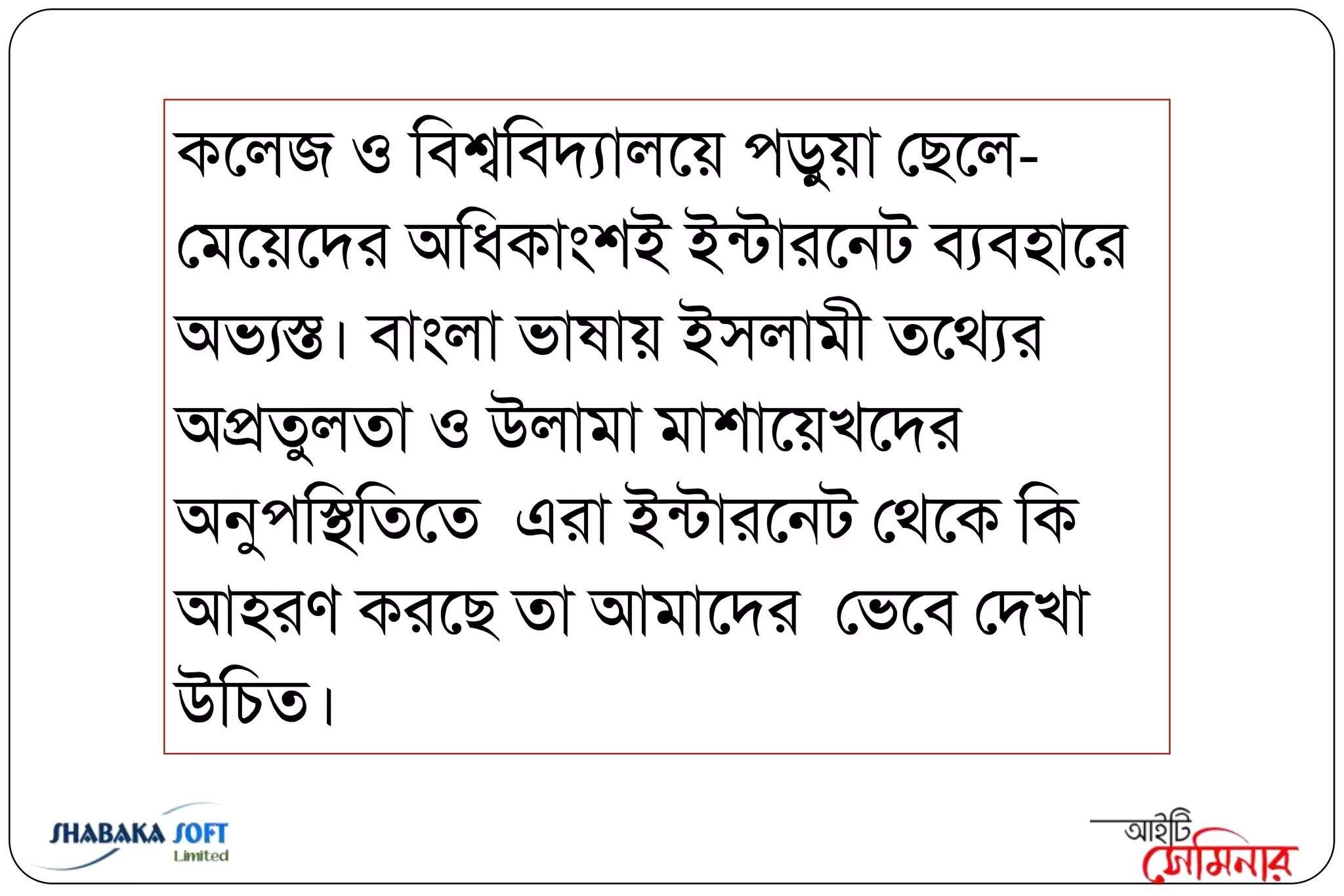 কলেজ ও বিশ্ববিদ্যালয়ে পড়ুয়া ছেলে-মেয়েদের অধিকাংশই ইন্টারনেট ব্যবহারে অভ্যস্ত। বাংলা ভাষায় ইসলামী তথ্যের অপ্রতুলতা ও উলামা মাশায়েখদের অনুপস্থিতিতে এরা ইন্টারনেট থেকে কি আহরণ করছে তা আমাদের ভেবে দেখা উচিত।

SHABAKA SOFT
Limited

আইটি
সেমিনার